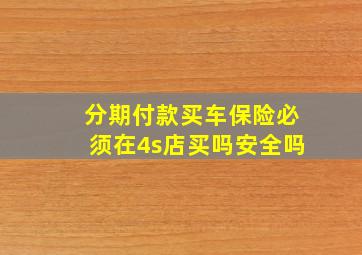 分期付款买车保险必须在4s店买吗安全吗